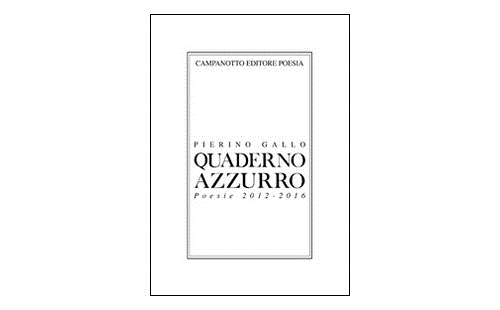 CAMPANOTTO EDITORE POESIA

PIERINO GALLO
QUADERNO
AZZURRO
Poesie 2012-2016